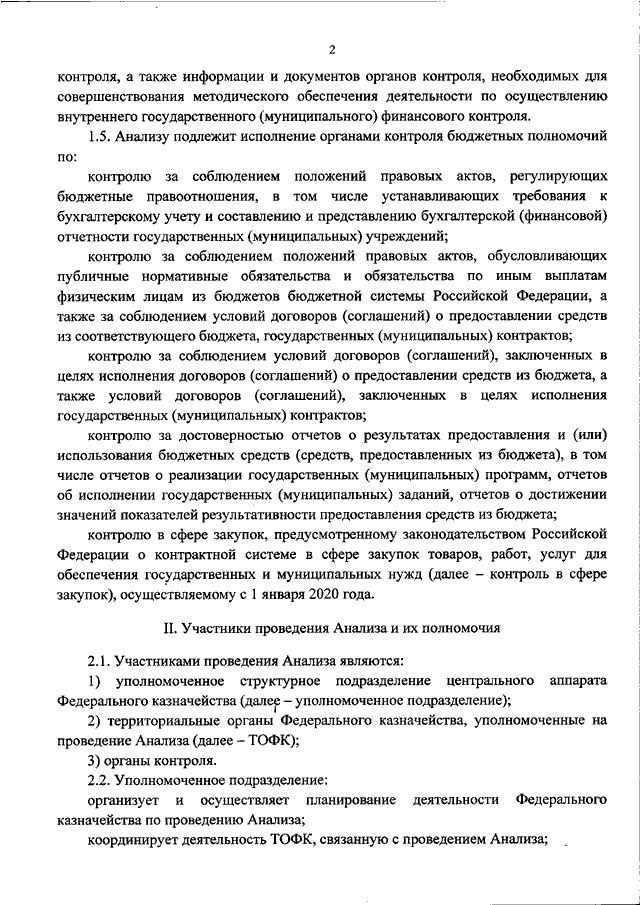 2

контроля, а также информации и документов органов контроля, необходимых для совершенствования методического обеспечения деятельности по осуществлению внутреннего государственного (муниципального) финансового контроля.

1.5. Анализу подлежит исполнение органами контроля бюджетных полномочий по:

контролю за соблюдением положений правовых актов, регулирующих бюджетные правоотношения, в том числе устанавливающих требования к бухгалтерскому учету и составлению и представлению бухгалтерской (финансовой) отчетности государственных (муниципальных) учреждений;

контролю за соблюдением положений правовых актов, обусловливающих публичные нормативные обязательства и обязательства по иным выплатам физическим лицам из бюджетов бюджетной системы Российской Федерации, а также за соблюдением условий договоров (соглашений) о предоставлении средств из соответствующего бюджета, государственных (муниципальных) контрактов;

контролю за соблюдением условий договоров (соглашений), заключенных в целях исполнения договоров (соглашений) о предоставлении средств из бюджета, а также условий договоров (соглашений), заключенных в целях исполнения государственных (муниципальных) контрактов;

контролю за достоверностью отчетов о результатах предоставления и (или) использования бюджетных средств (средств, предоставленных из бюджета), в том числе отчетов о реализации государственных (муниципальных) программ, отчетов об исполнении государственных (муниципальных) заданий, отчетов о достижении значений показателей результативности предоставления средств из бюджета;

контролю в сфере закупок, предусмотренному законодательством Российской Федерации о контрактной системе в сфере закупок товаров, работ, услуг для обеспечения государственных и муниципальных нужд (далее – контроль в сфере закупок), осуществляемому с 1 января 2020 года.

II. Участники проведения Анализа и их полномочия

2.1. Участниками проведения Анализа являются:

1) уполномоченное структурное подразделение центрального аппарата Федерального казначейства (далее – уполномоченное подразделение);

2) территориальные органы Федерального казначейства, уполномоченные на проведение Анализа (далее – ТОФК);

3) органы контроля.

2.2. Уполномоченное подразделение:

организует и осуществляет планирование деятельности Федерального казначейства по проведению Анализа;

координирует деятельность ТОФК, связанную с проведением Анализа;